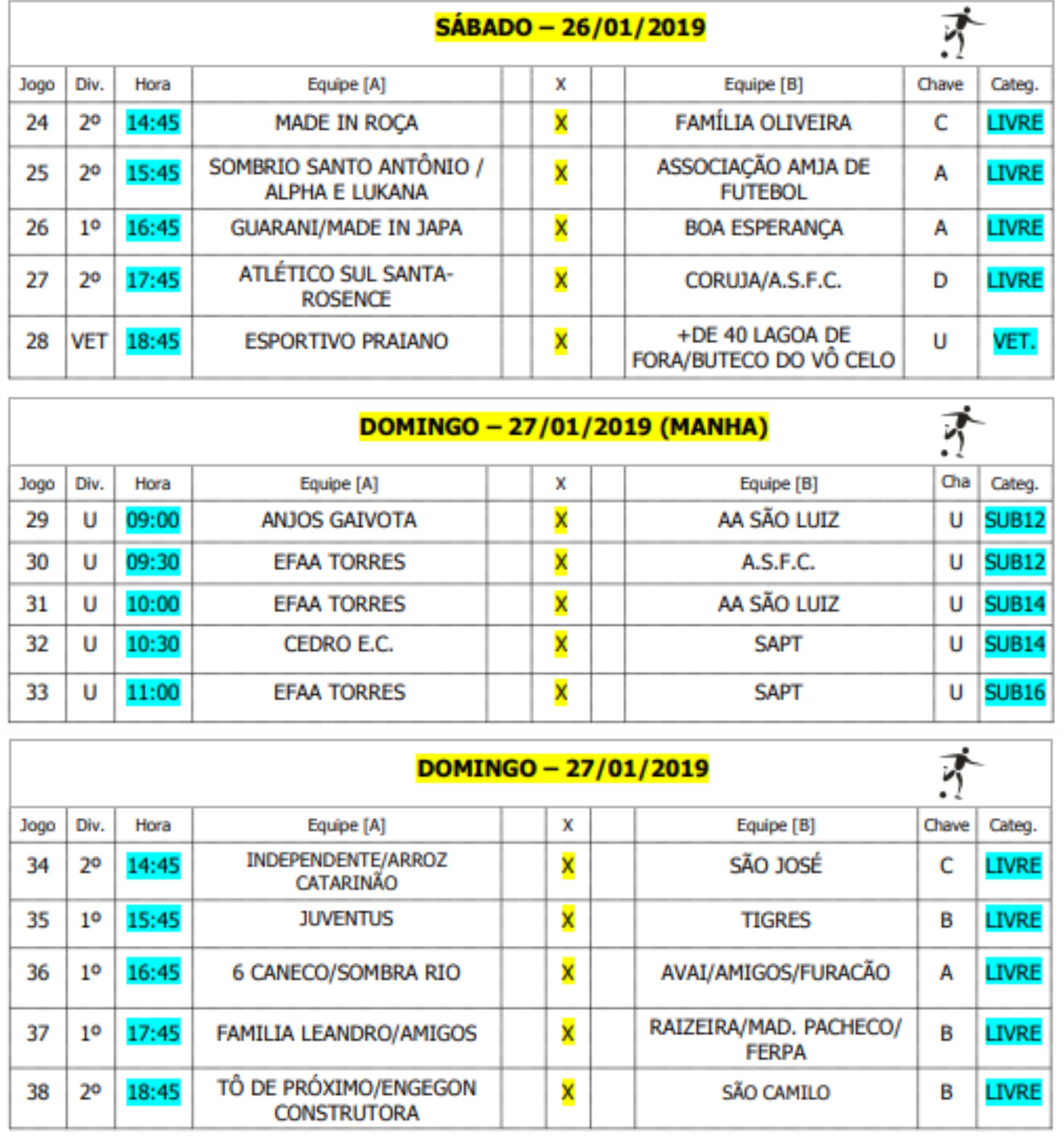 SÁBADO – 26/01/2019

| Jogo | Div. | Hora | Equipe [A] | | X | | Equipe [B] | Chave | Categ. |
|---|---|---|---|---|---|---|---|---|---|
| 24 | 2º | 14:45 | MADE IN ROÇA | | X | | FAMÍLIA OLIVEIRA | C | LIVRE |
| 25 | 2º | 15:45 | SOMBRIO SANTO ANTÔNIO / ALPHA E LUKANA | | X | | ASSOCIAÇÃO AMJA DE FUTEBOL | A | LIVRE |
| 26 | 1º | 16:45 | GUARANI/MADE IN JAPA | | X | | BOA ESPERANÇA | A | LIVRE |
| 27 | 2º | 17:45 | ATLÉTICO SUL SANTA-ROSENCE | | X | | CORUJA/A.S.F.C. | D | LIVRE |
| 28 | VET | 18:45 | ESPORTIVO PRAIANO | | X | | +DE 40 LAGOA DE FORA/BUTECO DO VÔ CELO | U | VET. |

DOMINGO – 27/01/2019 (MANHA)

| Jogo | Div. | Hora | Equipe [A] | | X | | Equipe [B] | Cha | Categ. |
|---|---|---|---|---|---|---|---|---|---|
| 29 | U | 09:00 | ANJOS GAIVOTA | | X | | AA SÃO LUIZ | U | SUB12 |
| 30 | U | 09:30 | EFAA TORRES | | X | | A.S.F.C. | U | SUB12 |
| 31 | U | 10:00 | EFAA TORRES | | X | | AA SÃO LUIZ | U | SUB14 |
| 32 | U | 10:30 | CEDRO E.C. | | X | | SAPT | U | SUB14 |
| 33 | U | 11:00 | EFAA TORRES | | X | | SAPT | U | SUB16 |

DOMINGO – 27/01/2019

| Jogo | Div. | Hora | Equipe [A] | | X | | Equipe [B] | Chave | Categ. |
|---|---|---|---|---|---|---|---|---|---|
| 34 | 2º | 14:45 | INDEPENDENTE/ARROZ CATARINÃO | | X | | SÃO JOSÉ | C | LIVRE |
| 35 | 1º | 15:45 | JUVENTUS | | X | | TIGRES | B | LIVRE |
| 36 | 1º | 16:45 | 6 CANECO/SOMBRA RIO | | X | | AVAI/AMIGOS/FURACÃO | A | LIVRE |
| 37 | 1º | 17:45 | FAMILIA LEANDRO/AMIGOS | | X | | RAIZEIRA/MAD. PACHECO/ FERPA | B | LIVRE |
| 38 | 2º | 18:45 | TÔ DE PRÓXIMO/ENGEGON CONSTRUTORA | | X | | SÃO CAMILO | B | LIVRE |